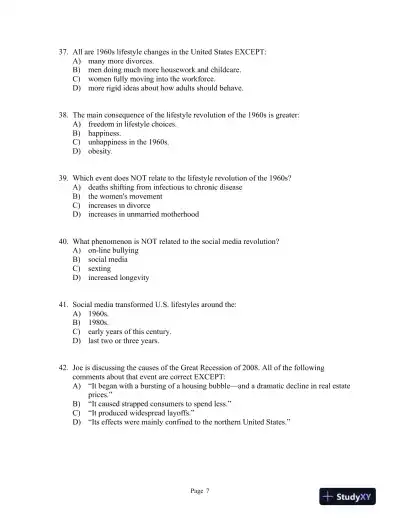 37. All are 1960s lifestyle changes in the United States EXCEPT:
A) many more divorces.
B) men doing much more housework and childcare.
C) women fully moving into the workforce.
D) more rigid ideas about how adults should behave.

38. The main consequence of the lifestyle revolution of the 1960s is greater:
A) freedom in lifestyle choices.
B) happiness.
C) unhappiness in the 1960s.
D) obesity.

39. Which event does NOT relate to the lifestyle revolution of the 1960s?
A) deaths shifting from infectious to chronic disease
B) the women's movement
C) increases in divorce
D) increases in unmarried motherhood

40. What phenomenon is NOT related to the social media revolution?
A) on-line bullying
B) social media
C) sexting
D) increased longevity

41. Social media transformed U.S. lifestyles around the:
A) 1960s.
B) 1980s.
C) early years of this century.
D) last two or three years.

42. Joe is discussing the causes of the Great Recession of 2008. All of the following comments about that event are correct EXCEPT:
A) "It began with a bursting of a housing bubble—and a dramatic decline in real estate prices."
B) "It caused strapped consumers to spend less."
C) "It produced widespread layoffs."
D) "Its effects were mainly confined to the northern United States."

Page 7

StudyXY